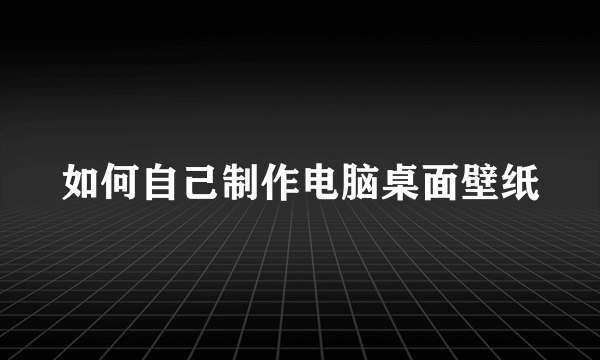 如何自己制作电脑桌面壁纸